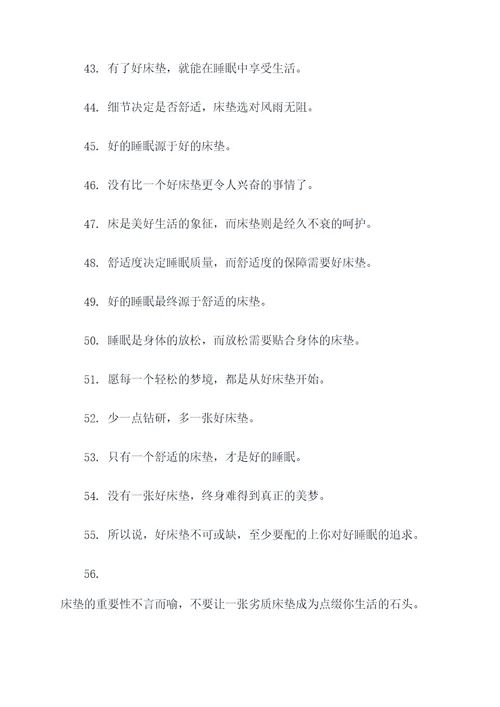 43. 有了好床垫，就能在睡眠中享受生活。

44. 细节决定是否舒适，床垫选对风雨无阻。

45. 好的睡眠源于好的床垫。

46. 没有比一个好床垫更令人兴奋的事情了。

47. 床是美好生活的象征，而床垫则是经久不衰的呵护。

48. 舒适度决定睡眠质量，而舒适度的保障需要好床垫。

49. 好的睡眠最终源于舒适的床垫。

50. 睡眠是身体的放松，而放松需要贴合身体的床垫。

51. 愿每一个轻松的梦境，都是从好床垫开始。

52. 少一点钻研，多一张好床垫。

53. 只有一个舒适的床垫，才是好的睡眠。

54. 没有一张好床垫，终身难得到真正的美梦。

55. 所以说，好床垫不可或缺，至少要配的上你对好睡眠的追求。

56.

床垫的重要性不言而喻，不要让一张劣质床垫成为点缀你生活的石头。